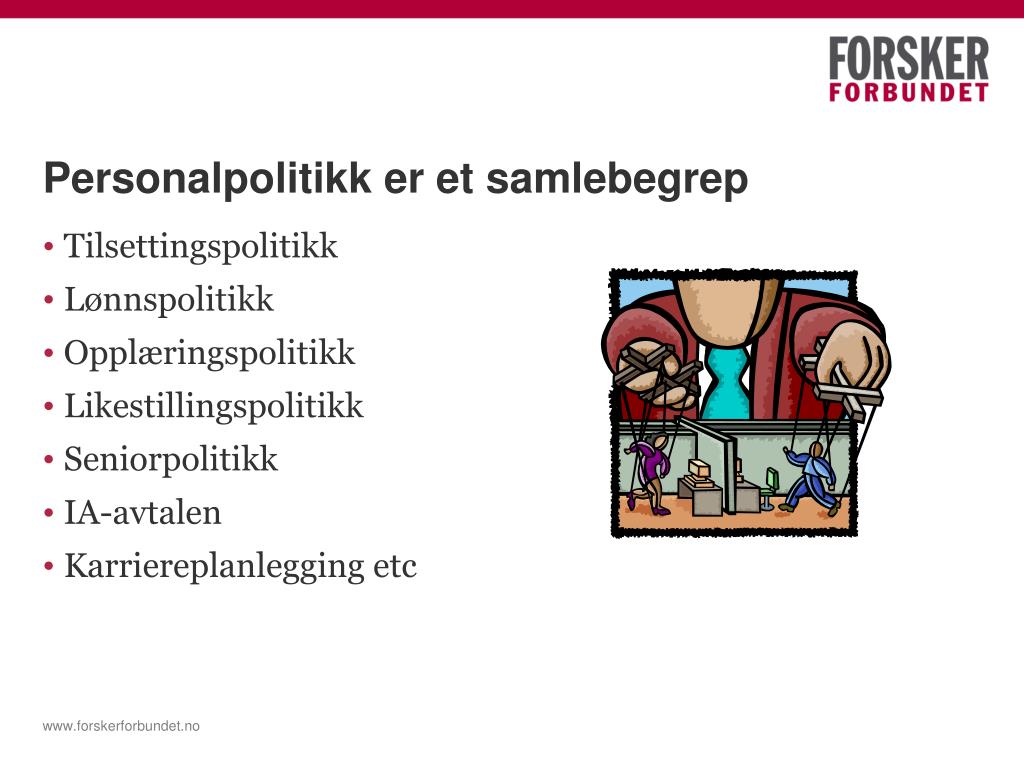 FORSKER
FORBUNDET

Personalpolitikk er et samlebegrep

• Tilsettingspolitikk
• Lønnspolitikk
• Opplæringspolitikk
• Likestillingspolitikk
• Seniorpolitikk
• IA-avtalen
• Karriereplanlegging etc

www.forskerforbundet.no